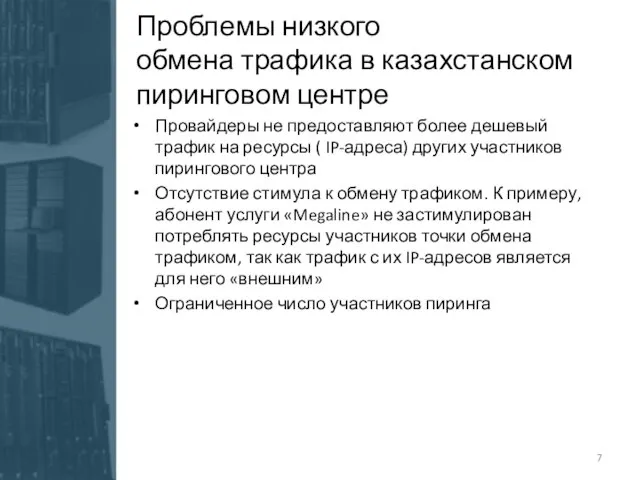 Проблемы низкого обмена трафика в казахстанском пиринговом центре

• Провайдеры не предоставляют более дешевый трафик на ресурсы ( IP-адреса) других участников пирингового центра
• Отсутствие стимула к обмену трафиком. К примеру, абонент услуги «Megaline» не застимулирован потреблять ресурсы участников точки обмена трафиком, так как трафик с их IP-адресов является для него «внешним»
• Ограниченное число участников пиринга

7